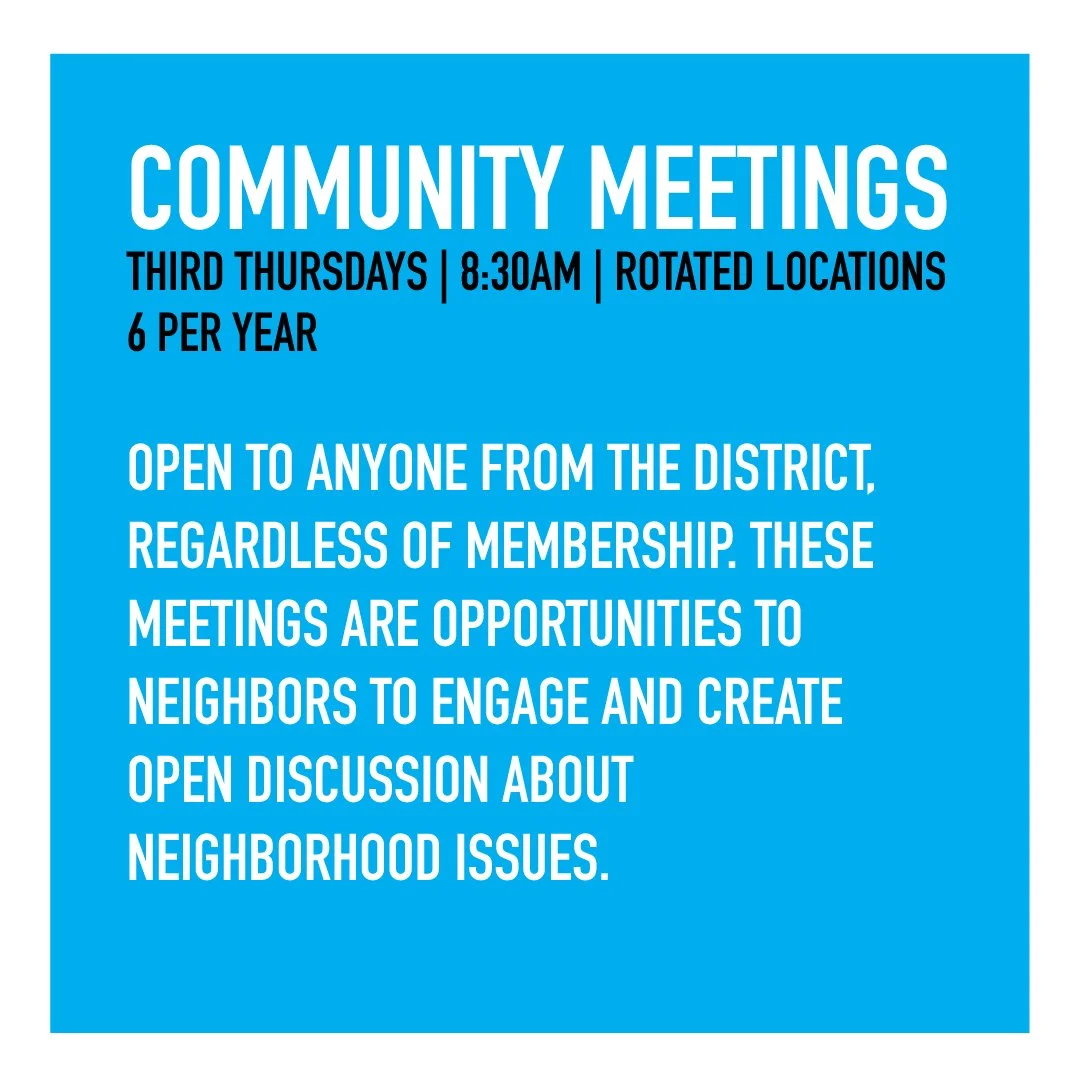 COMMUNITY MEETINGS
THIRD THURSDAYS | 8:30AM | ROTATED LOCATIONS
6 PER YEAR

OPEN TO ANYONE FROM THE DISTRICT, REGARDLESS OF MEMBERSHIP. THESE MEETINGS ARE OPPORTUNITIES TO NEIGHBORS TO ENGAGE AND CREATE OPEN DISCUSSION ABOUT NEIGHBORHOOD ISSUES.